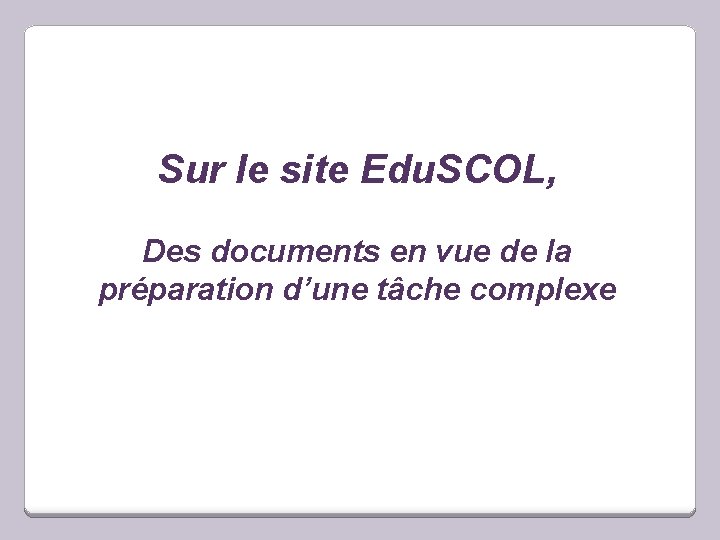 Sur le site EduSCOL,

Des documents en vue de la préparation d’une tâche complexe